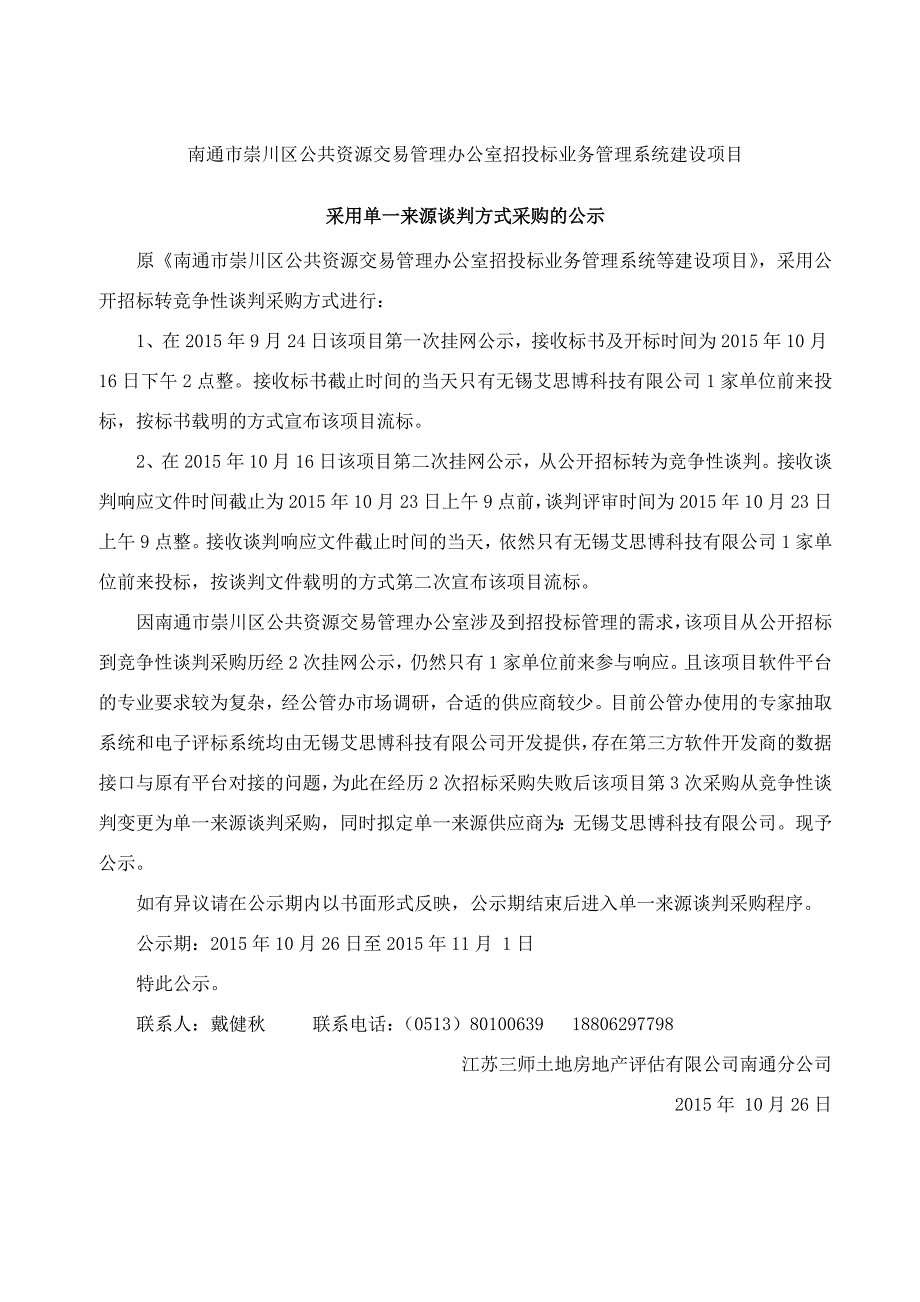 南通市崇川区公共资源交易管理办公室招投标业务管理系统建设项目

采用单一来源谈判方式采购的公示

原《南通市崇川区公共资源交易管理办公室招投标业务管理系统等建设项目》，采用公开招标转竞争性谈判采购方式进行：

1、在 2015 年 9 月 24 日该项目第一次挂网公示，接收标书及开标时间为 2015 年 10 月 16 日下午 2 点整。接收标书截止时间的当天只有无锡艾思博科技有限公司 1 家单位前来投标，按标书载明的方式宣布该项目流标。

2、在 2015 年 10 月 16 日该项目第二次挂网公示，从公开招标转为竞争性谈判。接收谈判响应文件时间截止为 2015 年 10 月 23 日上午 9 点前，谈判评审时间为 2015 年 10 月 23 日上午 9 点整。接收谈判响应文件截止时间的当天，依然只有无锡艾思博科技有限公司 1 家单位前来投标，按谈判文件载明的方式第二次宣布该项目流标。

因南通市崇川区公共资源交易管理办公室涉及到招投标管理的需求，该项目从公开招标到竞争性谈判采购历经 2 次挂网公示，仍然只有 1 家单位前来参与响应。且该项目软件平台的专业要求较为复杂，经公管办市场调研，合适的供应商较少。目前公管办使用的专家抽取系统和电子评标系统均由无锡艾思博科技有限公司开发提供，存在第三方软件开发商的数据接口与原有平台对接的问题，为此在经历 2 次招标采购失败后该项目第 3 次采购从竞争性谈判变更为单一来源谈判采购，同时拟定单一来源供应商为：无锡艾思博科技有限公司。现予公示。

如有异议请在公示期内以书面形式反映，公示期结束后进入单一来源谈判采购程序。

公示期：2015 年 10 月 26 日至 2015 年 11 月 1 日

特此公示。

联系人：戴健秋　　联系电话：（0513）80100639　　18806297798

江苏三师土地房地产评估有限公司南通分公司

2015 年 10 月 26 日